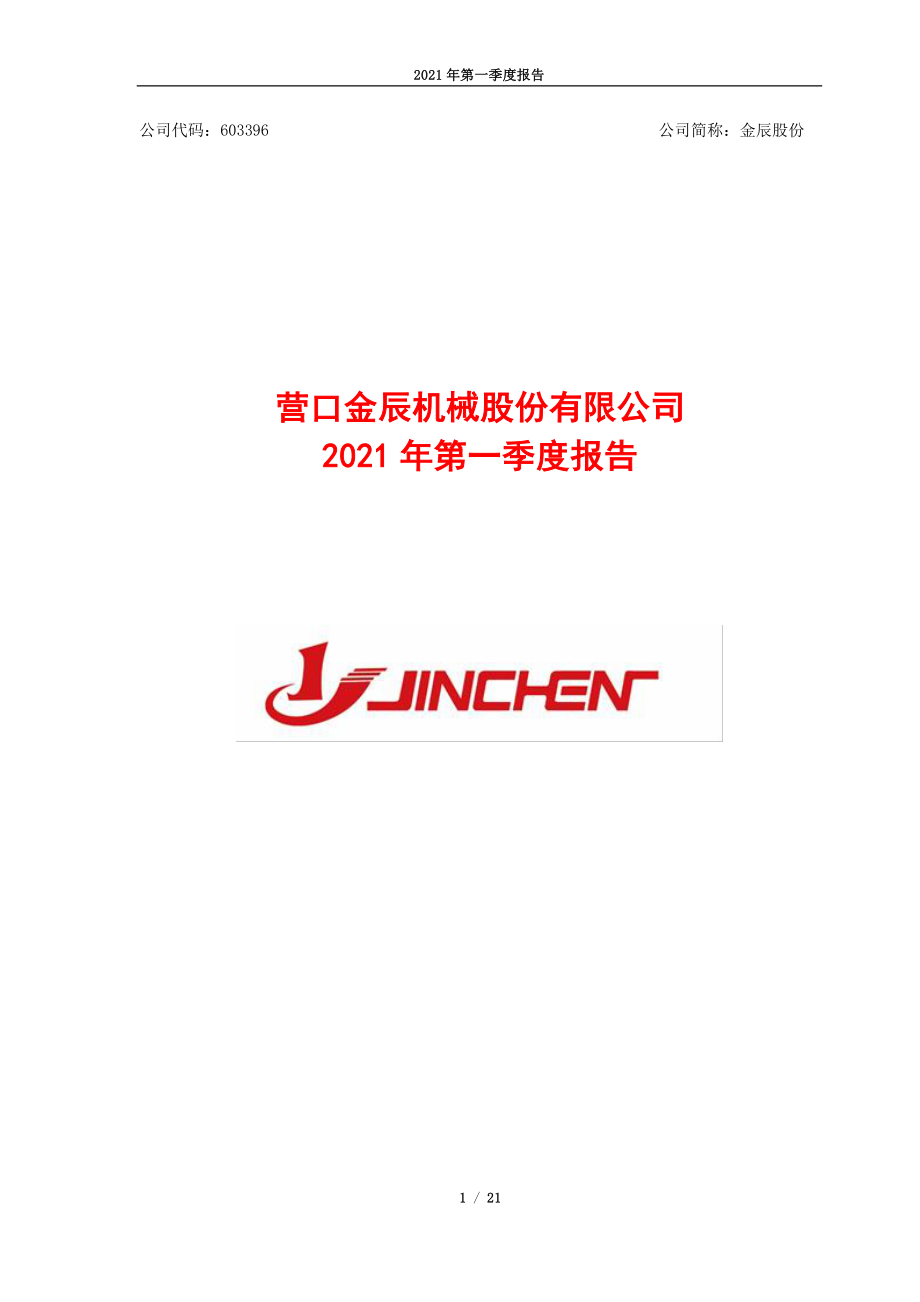 2021 年第一季度报告

公司代码：603396

公司简称：金辰股份

营口金辰机械股份有限公司
2021 年第一季度报告

JINCHEN

1 / 21